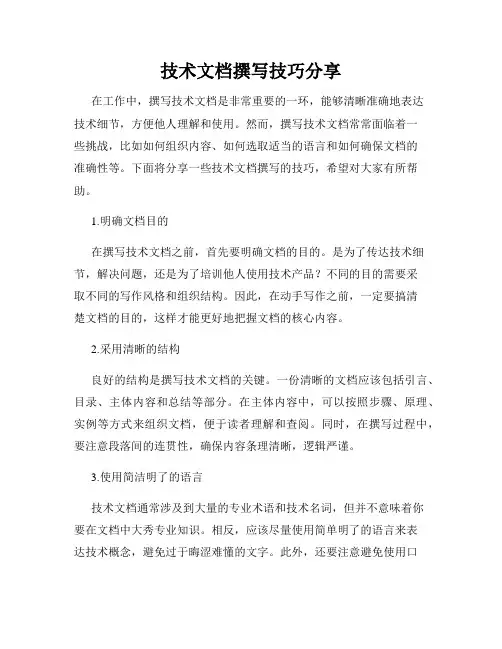 技术文档撰写技巧分享

在工作中，撰写技术文档是非常重要的一环，能够清晰准确地表达技术细节，方便他人理解和使用。然而，撰写技术文档常常面临着一些挑战，比如如何组织内容、如何选取适当的语言和如何确保文档的准确性等。下面将分享一些技术文档撰写的技巧，希望对大家有所帮助。

1.明确文档目的

在撰写技术文档之前，首先要明确文档的目的。是为了传达技术细节，解决问题，还是为了培训他人使用技术产品？不同的目的需要采取不同的写作风格和组织结构。因此，在动手写作之前，一定要搞清楚文档的目的，这样才能更好地把握文档的核心内容。

2.采用清晰的结构

良好的结构是撰写技术文档的关键。一份清晰的文档应该包括引言、目录、主体内容和总结等部分。在主体内容中，可以按照步骤、原理、实例等方式来组织文档，便于读者理解和查阅。同时，在撰写过程中，要注意段落间的连贯性，确保内容条理清晰，逻辑严谨。

3.使用简洁明了的语言

技术文档通常涉及到大量的专业术语和技术名词，但并不意味着你要在文档中大秀专业知识。相反，应该尽量使用简单明了的语言来表达技术概念，避免过于晦涩难懂的文字。此外，还要注意避免使用口